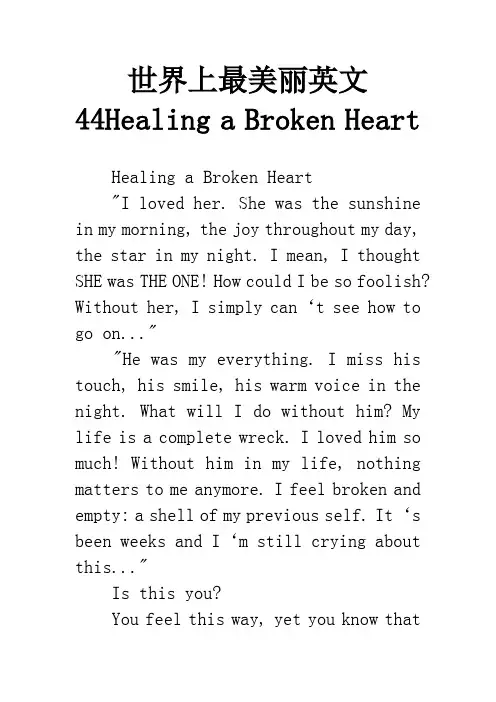 世界上最美丽英文 44Healing a Broken Heart

Healing a Broken Heart

"I loved her. She was the sunshine in my morning, the joy throughout my day, the star in my night. I mean, I thought SHE was THE ONE! How could I be so foolish? Without her, I simply can ‘t see how to go on..."

"He was my everything. I miss his touch, his smile, his warm voice in the night. What will I do without him? My life is a complete wreck. I loved him so much! Without him in my life, nothing matters to me anymore. I feel broken and empty: a shell of my previous self. It ‘s been weeks and I ‘m still crying about this..."

Is this you?

You feel this way, yet you know that